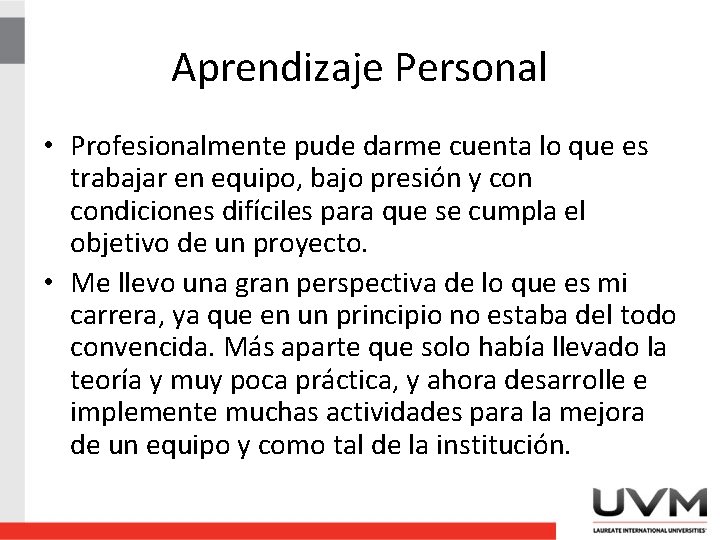 Aprendizaje Personal

• Profesionalmente pude darme cuenta lo que es trabajar en equipo, bajo presión y con condiciones difíciles para que se cumpla el objetivo de un proyecto.

• Me llevo una gran perspectiva de lo que es mi carrera, ya que en un principio no estaba del todo convencida. Más aparte que solo había llevado la teoría y muy poca práctica, y ahora desarrolle e implemente muchas actividades para la mejora de un equipo y como tal de la institución.

UVM
LAUREATE INTERNATIONAL UNIVERSITIES